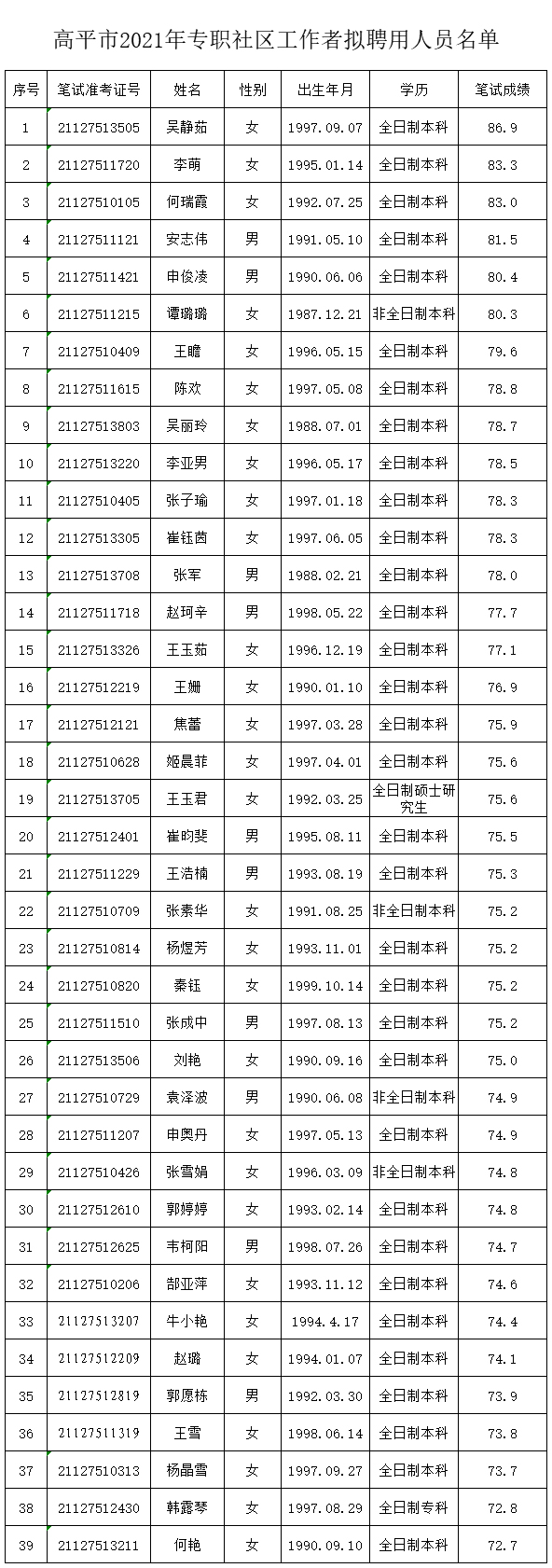 高平市2021年专职社区工作者拟聘用人员名单

| 序号 | 笔试准考证号 | 姓名 | 性别 | 出生年月 | 学历 | 笔试成绩 |
|---|---|---|---|---|---|---|
| 1 | 21127513505 | 吴静茹 | 女 | 1997.09.07 | 全日制本科 | 86.9 |
| 2 | 21127511720 | 李萌 | 女 | 1995.01.14 | 全日制本科 | 83.3 |
| 3 | 21127510105 | 何瑞霞 | 女 | 1992.07.25 | 全日制本科 | 83.0 |
| 4 | 21127511121 | 安志伟 | 男 | 1991.05.10 | 全日制本科 | 81.5 |
| 5 | 21127511421 | 申俊凌 | 男 | 1990.06.06 | 全日制本科 | 80.4 |
| 6 | 21127511215 | 谭璐璐 | 女 | 1987.12.21 | 非全日制本科 | 80.3 |
| 7 | 21127510409 | 王瞻 | 女 | 1996.05.15 | 全日制本科 | 79.6 |
| 8 | 21127511615 | 陈欢 | 女 | 1997.05.08 | 全日制本科 | 78.8 |
| 9 | 21127513803 | 吴丽玲 | 女 | 1988.07.01 | 全日制本科 | 78.7 |
| 10 | 21127513220 | 李亚男 | 女 | 1996.05.17 | 全日制本科 | 78.5 |
| 11 | 21127510405 | 张子瑜 | 女 | 1997.01.18 | 全日制本科 | 78.3 |
| 12 | 21127513305 | 崔钰茵 | 女 | 1997.06.05 | 全日制本科 | 78.3 |
| 13 | 21127513708 | 张军 | 男 | 1988.02.21 | 全日制本科 | 78.0 |
| 14 | 21127511718 | 赵珂辛 | 男 | 1998.05.22 | 全日制本科 | 77.7 |
| 15 | 21127513326 | 王玉茹 | 女 | 1996.12.19 | 全日制本科 | 77.1 |
| 16 | 21127512219 | 王姗 | 女 | 1990.01.10 | 全日制本科 | 76.9 |
| 17 | 21127512121 | 焦蕾 | 女 | 1997.03.28 | 全日制本科 | 75.9 |
| 18 | 21127510628 | 姬晨菲 | 女 | 1997.04.01 | 全日制本科 | 75.6 |
| 19 | 21127513705 | 王玉君 | 女 | 1992.03.25 | 全日制硕士研究生 | 75.6 |
| 20 | 21127512401 | 崔昀斐 | 男 | 1995.08.11 | 全日制本科 | 75.5 |
| 21 | 21127511229 | 王浩楠 | 男 | 1993.08.19 | 全日制本科 | 75.3 |
| 22 | 21127510709 | 张素华 | 女 | 1991.08.25 | 非全日制本科 | 75.2 |
| 23 | 21127510814 | 杨煜芳 | 女 | 1993.11.01 | 全日制本科 | 75.2 |
| 24 | 21127510820 | 秦钰 | 女 | 1999.10.14 | 全日制本科 | 75.2 |
| 25 | 21127511510 | 张成中 | 男 | 1997.08.13 | 全日制本科 | 75.2 |
| 26 | 21127513506 | 刘艳 | 女 | 1990.09.16 | 全日制本科 | 75.0 |
| 27 | 21127510729 | 袁泽波 | 男 | 1990.06.08 | 非全日制本科 | 74.9 |
| 28 | 21127511207 | 申奥丹 | 女 | 1997.05.13 | 全日制本科 | 74.9 |
| 29 | 21127510426 | 张雪娟 | 女 | 1996.03.09 | 非全日制本科 | 74.8 |
| 30 | 21127512610 | 郭婷婷 | 女 | 1993.02.14 | 全日制本科 | 74.8 |
| 31 | 21127512625 | 韦柯阳 | 男 | 1998.07.26 | 全日制本科 | 74.7 |
| 32 | 21127510206 | 郜亚萍 | 女 | 1993.11.12 | 全日制本科 | 74.6 |
| 33 | 21127513207 | 牛小艳 | 女 | 1994.4.17 | 全日制本科 | 74.4 |
| 34 | 21127512209 | 赵璐 | 女 | 1994.01.07 | 全日制本科 | 74.1 |
| 35 | 21127512819 | 郭愿栋 | 男 | 1992.03.30 | 全日制本科 | 73.9 |
| 36 | 21127511319 | 王雪 | 女 | 1998.06.14 | 全日制本科 | 73.8 |
| 37 | 21127510313 | 杨晶雪 | 女 | 1997.09.27 | 全日制本科 | 73.7 |
| 38 | 21127512430 | 韩露琴 | 女 | 1997.08.29 | 全日制专科 | 72.8 |
| 39 | 21127513211 | 何艳 | 女 | 1990.09.10 | 全日制本科 | 72.7 |